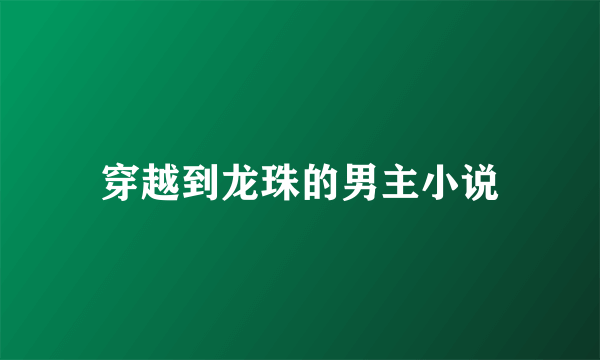 穿越到龙珠的男主小说